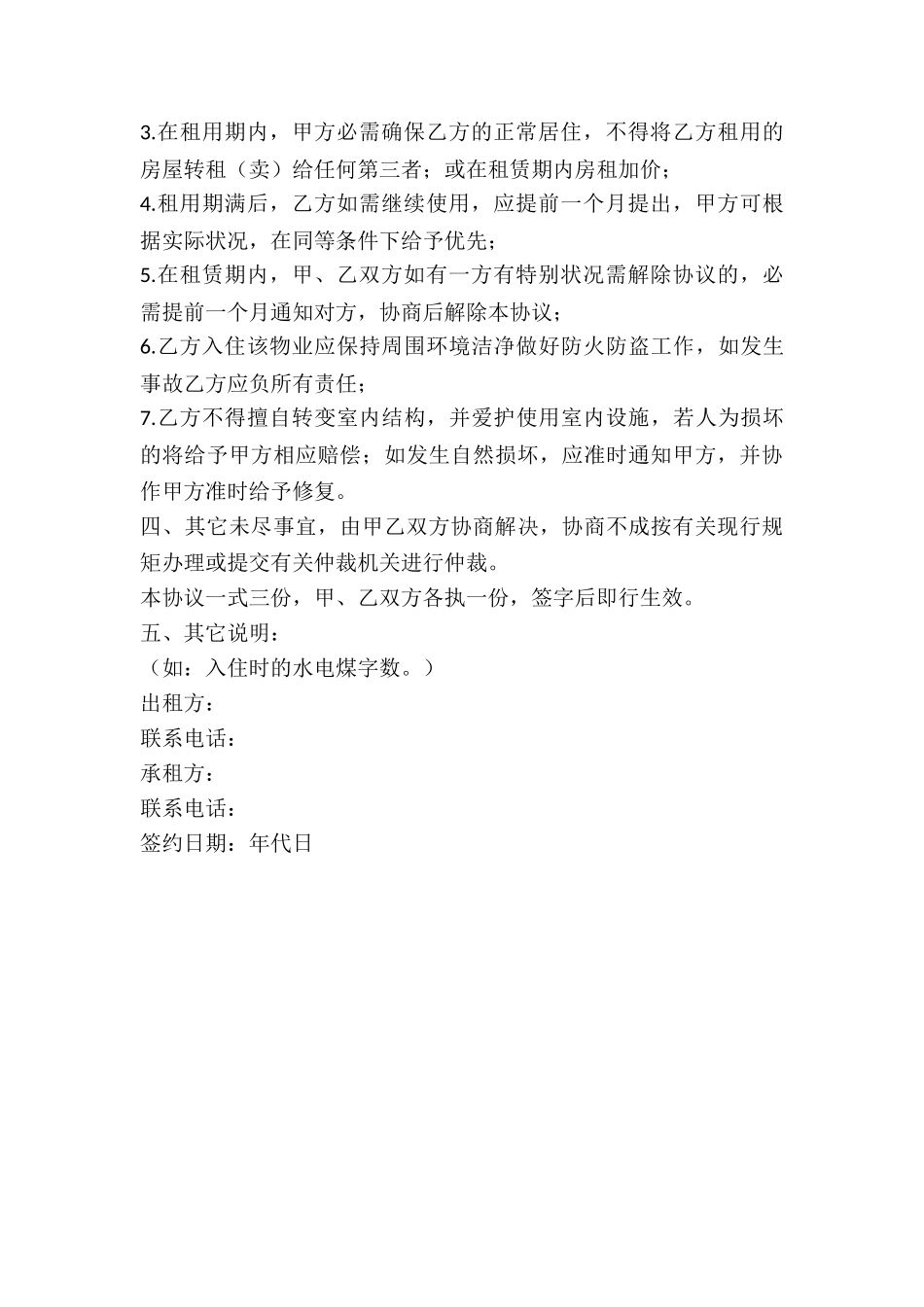 3.在租用期内，甲方必需确保乙方的正常居住，不得将乙方租用的房屋转租（卖）给任何第三者；或在租赁期内房租加价；
4.租用期满后，乙方如需继续使用，应提前一个月提出，甲方可根据实际状况，在同等条件下给予优先；
5.在租赁期内，甲、乙双方如有一方有特别状况需解除协议的，必需提前一个月通知对方，协商后解除本协议；
6.乙方入住该物业应保持周围环境洁净做好防火防盗工作，如发生事故乙方应负所有责任；
7.乙方不得擅自转变室内结构，并爱护使用室内设施，若人为损坏的将给予甲方相应赔偿；如发生自然损坏，应准时通知甲方，并协作甲方准时给予修复。
四、其它未尽事宜，由甲乙双方协商解决，协商不成按有关现行规矩办理或提交有关仲裁机关进行仲裁。
本协议一式三份，甲、乙双方各执一份，签字后即行生效。
五、其它说明：
（如：入住时的水电煤字数。）
出租方：
联系电话：
承租方：
联系电话：
签约日期：年代日